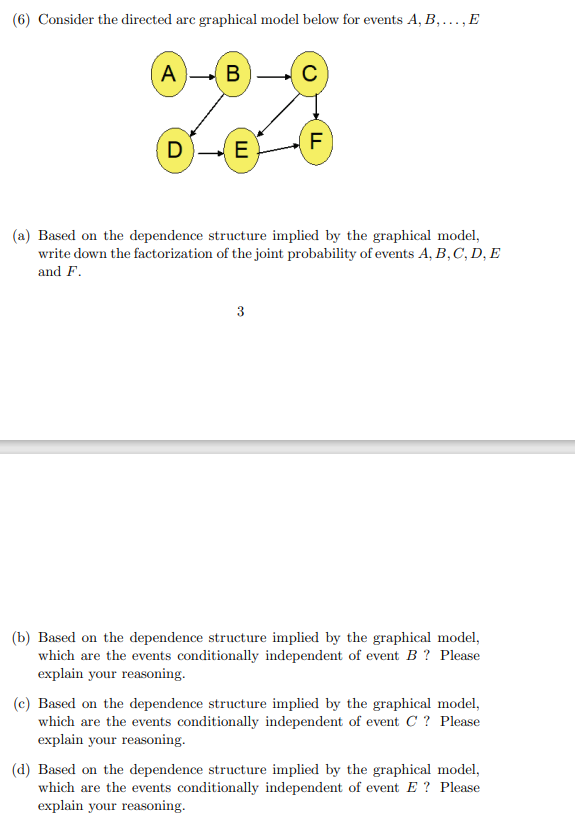 (6) Consider the directed arc graphical model below for events $A, B, \ldots, E$

A
B
C
D
E
F

(a) Based on the dependence structure implied by the graphical model, write down the factorization of the joint probability of events $A, B, C, D, E$ and $F$.

3

(b) Based on the dependence structure implied by the graphical model, which are the events conditionally independent of event $B$ ? Please explain your reasoning.

(c) Based on the dependence structure implied by the graphical model, which are the events conditionally independent of event $C$ ? Please explain your reasoning.

(d) Based on the dependence structure implied by the graphical model, which are the events conditionally independent of event $E$ ? Please explain your reasoning.